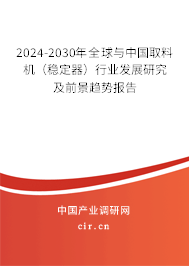 2024-2030年全球与中国取料机（稳定器）行业发展研究及前景趋势报告

中国产业调研网
cir.cn